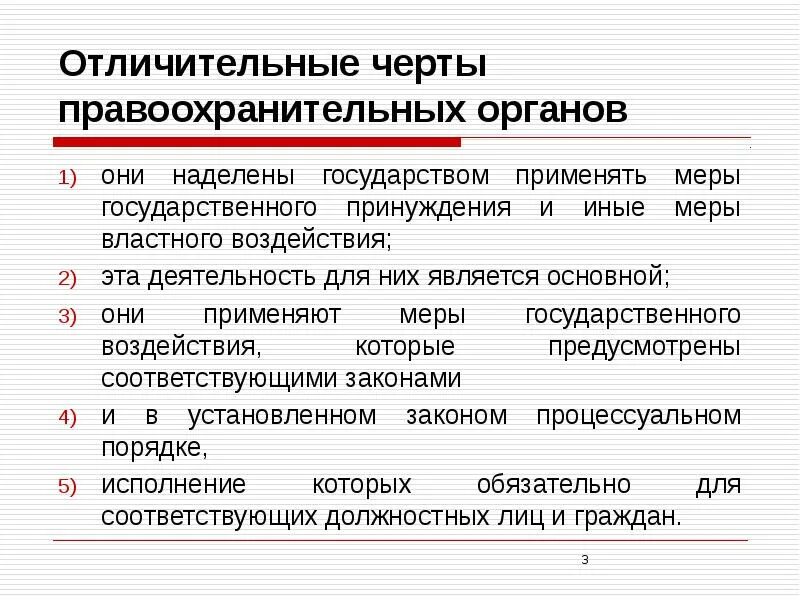 Отличительные черты правоохранительных органов

1) они наделены государством применять меры государственного принуждения и иные меры властного воздействия;

2) эта деятельность для них является основной;

3) они применяют меры государственного воздействия, которые предусмотрены соответствующими законами

4) и в установленном законом процессуальном порядке,

5) исполнение которых обязательно для соответствующих должностных лиц и граждан.

3